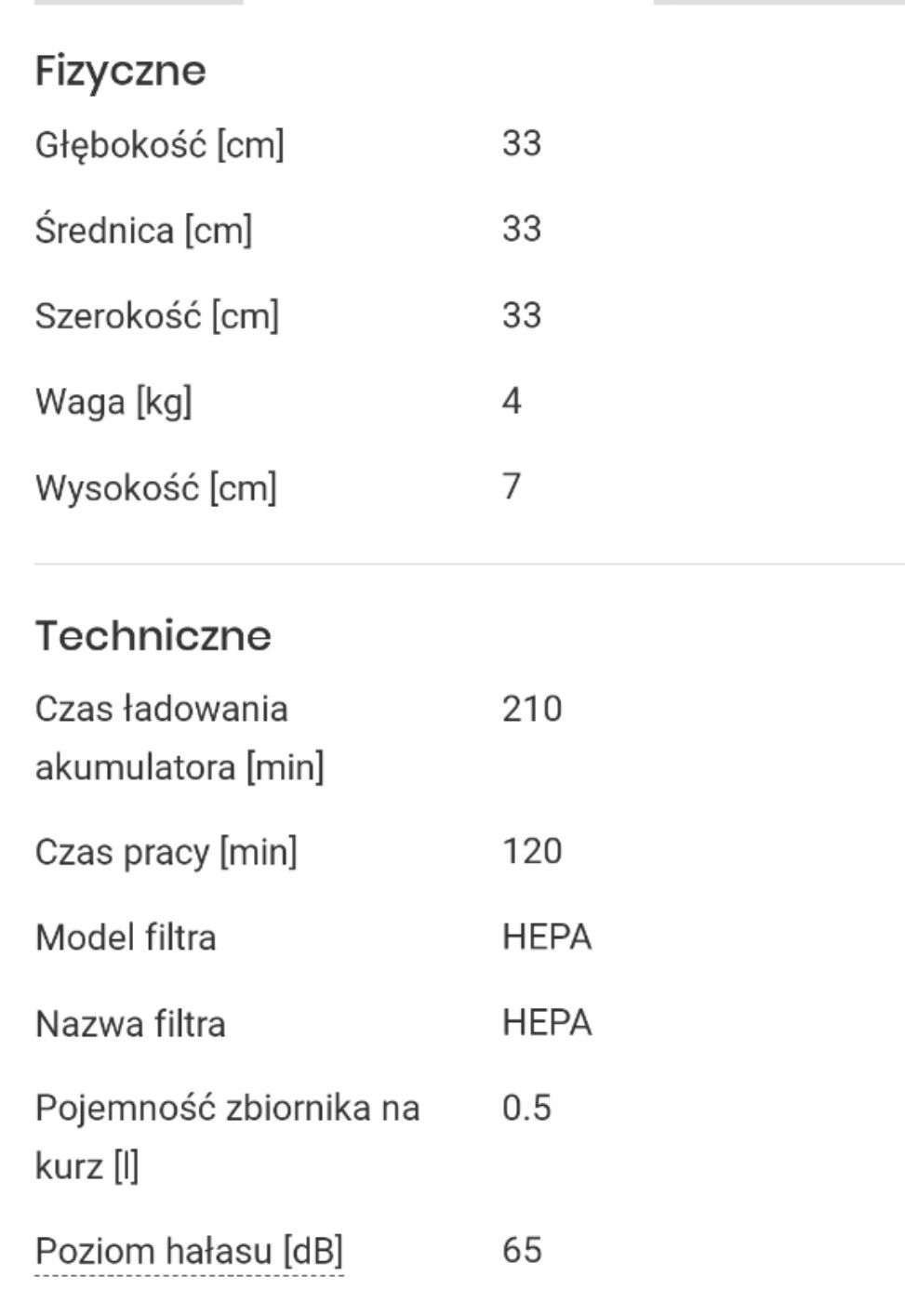 Fizyczne

| | |
|---|---|
| Głębokość [cm] | 33 |
| Średnica [cm] | 33 |
| Szerokość [cm] | 33 |
| Waga [kg] | 4 |
| Wysokość [cm] | 7 |

Techniczne

| | |
|---|---|
| Czas ładowania akumulatora [min] | 210 |
| Czas pracy [min] | 120 |
| Model filtra | HEPA |
| Nazwa filtra | HEPA |
| Pojemność zbiornika na kurz [l] | 0.5 |
| Poziom hałasu [dB] | 65 |